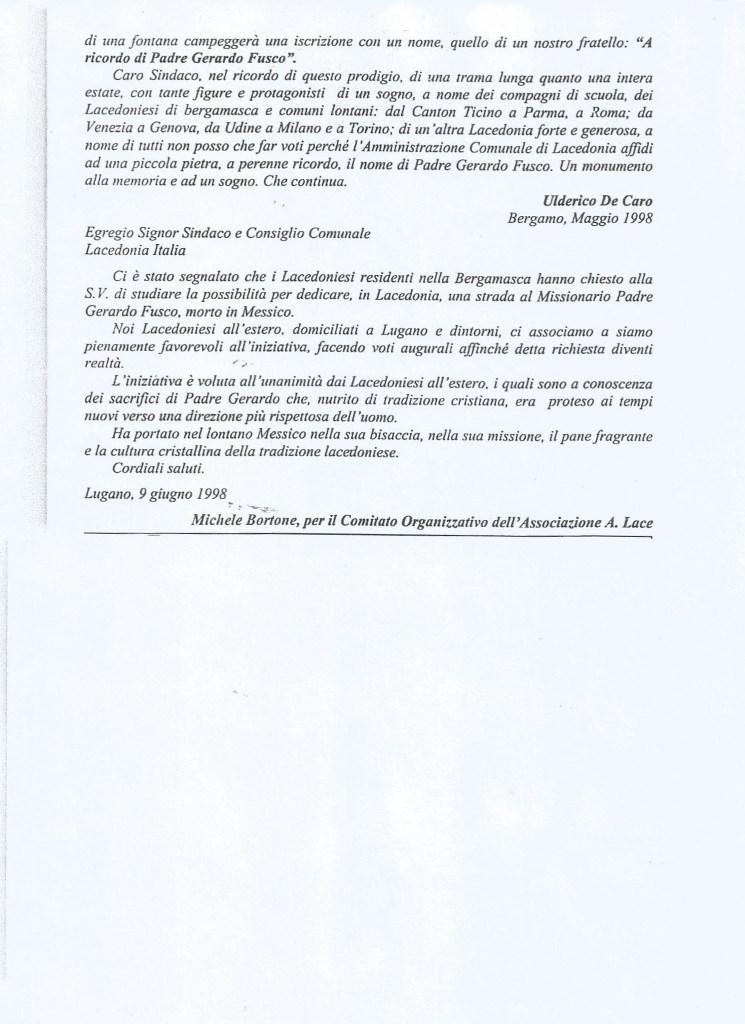 di una fontana campeggerà una iscrizione con un nome, quello di un nostro fratello: "A ricordo di Padre Gerardo Fusco".

Caro Sindaco, nel ricordo di questo prodigio, di una trama lunga quanto una intera estate, con tante figure e protagonisti di un sogno, a nome dei compagni di scuola, dei Lacedoniesi di bergamasca e comuni lontani: dal Canton Ticino a Parma, a Roma; da Venezia a Genova, da Udine a Milano e a Torino; di un'altra Lacedonia forte e generosa, a nome di tutti non posso che far voti perché l'Amministrazione Comunale di Lacedonia affidi ad una piccola pietra, a perenne ricordo, il nome di Padre Gerardo Fusco. Un monumento alla memoria e ad un sogno. Che continua.

Ulderico De Caro
Bergamo, Maggio 1998

Egregio Signor Sindaco e Consiglio Comunale
Lacedonia Italia

Ci è stato segnalato che i Lacedoniesi residenti nella Bergamasca hanno chiesto alla S.V. di studiare la possibilità per dedicare, in Lacedonia, una strada al Missionario Padre Gerardo Fusco, morto in Messico.

Noi Lacedoniesi all'estero, domiciliati a Lugano e dintorni, ci associamo a siamo pienamente favorevoli all'iniziativa, facendo voti augurali affinché detta richiesta diventi realtà.

L'iniziativa è voluta all'unanimità dai Lacedoniesi all'estero, i quali sono a conoscenza dei sacrifici di Padre Gerardo che, nutrito di tradizione cristiana, era proteso ai tempi nuovi verso una direzione più rispettosa dell'uomo.

Ha portato nel lontano Messico nella sua bisaccia, nella sua missione, il pane fragrante e la cultura cristallina della tradizione lacedoniese.

Cordiali saluti.

Lugano, 9 giugno 1998

Michele Bortone, per il Comitato Organizzativo dell'Associazione A. Lace